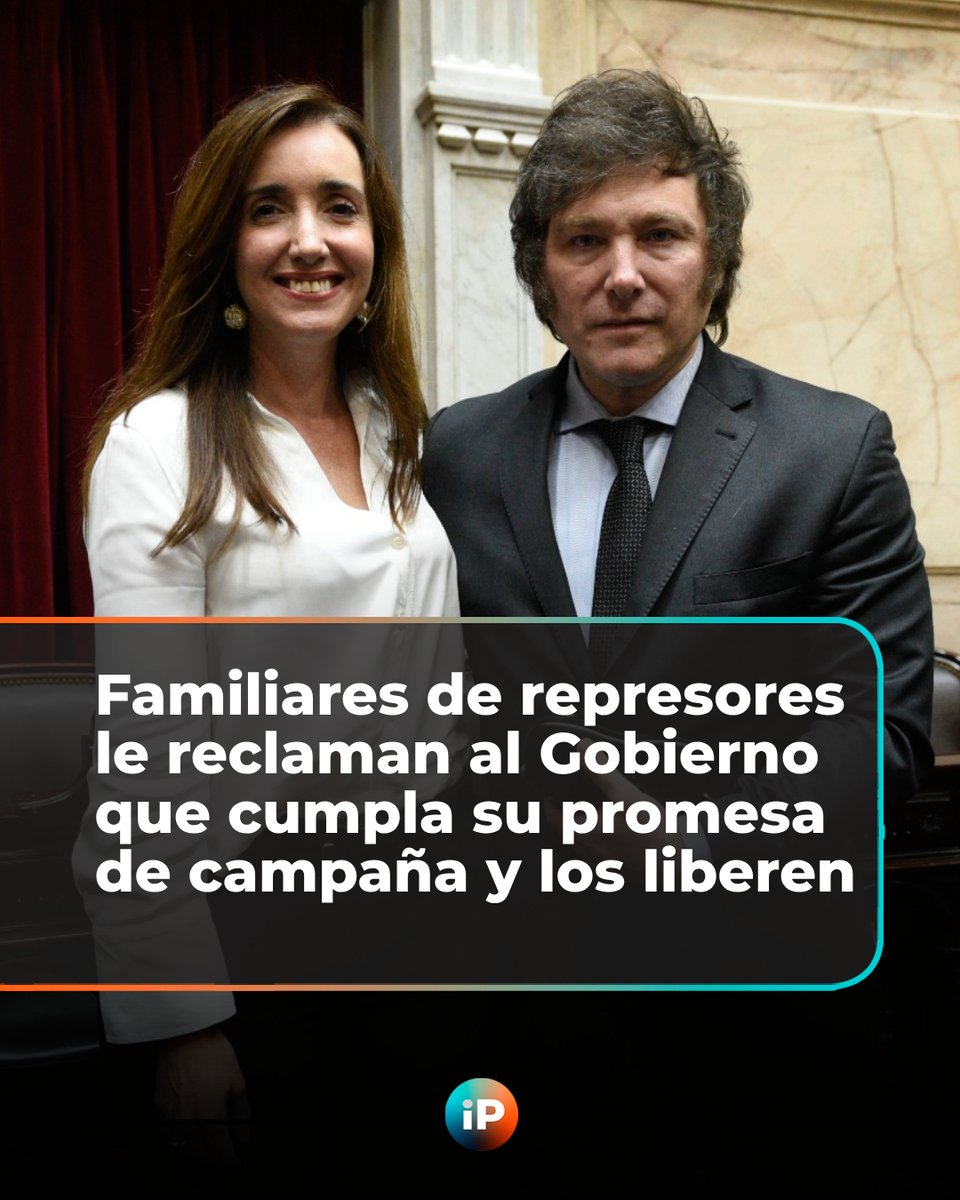 Familiares de represores le reclaman al Gobierno que cumpla su promesa de campaña y los liberen

iP